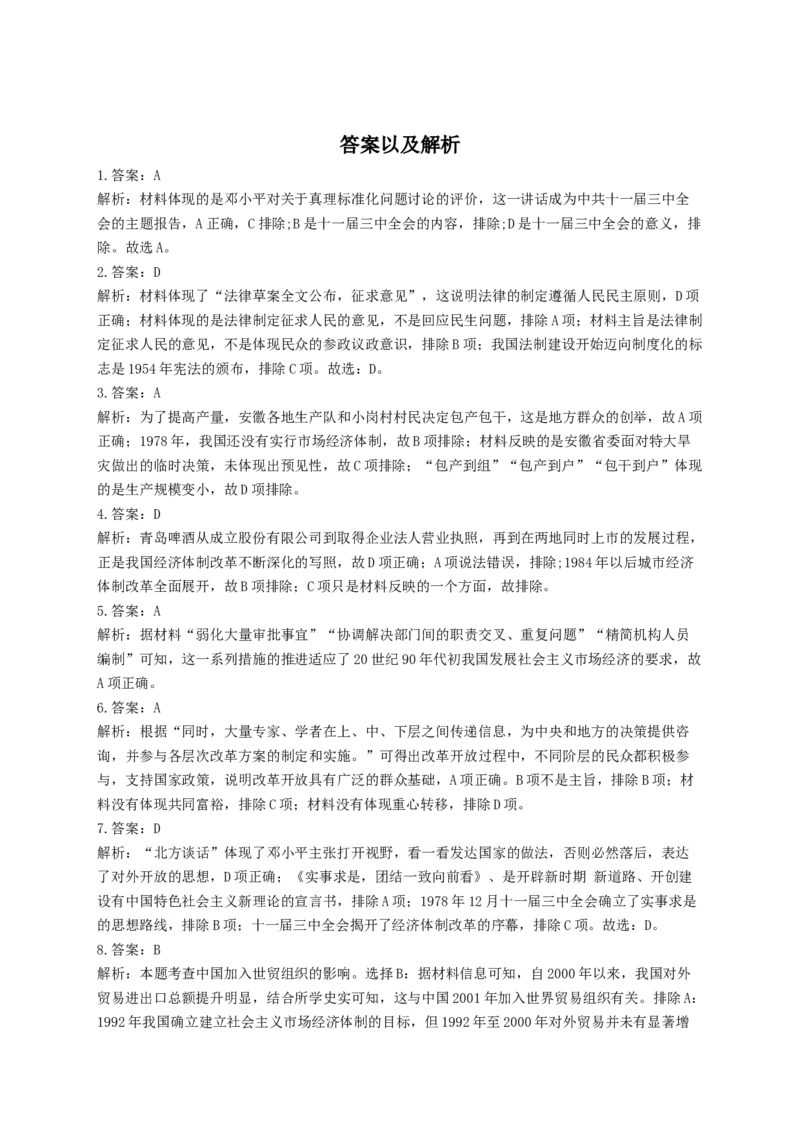 答案以及解析

1.答案：A

解析：材料体现的是邓小平对关于真理标准化问题讨论的评价，这一讲话成为中共十一届三中全会的主题报告，A正确，C排除;B是十一届三中全会的内容，排除;D是十一届三中全会的意义，排除。故选A。

2.答案：D

解析：材料体现了“法律草案全文公布，征求意见”，这说明法律的制定遵循人民民主原则，D项正确；材料体现的是法律制定征求人民的意见，不是回应民生问题，排除A项；材料主旨是法律制定征求人民的意见，不是体现民众的参政议政意识，排除B项；我国法制建设开始迈向制度化的标志是1954年宪法的颁布，排除C项。故选：D。

3.答案：A

解析：为了提高产量，安徽各地生产队和小岗村村民决定包产包干，这是地方群众的创举，故A项正确；1978年，我国还没有实行市场经济体制，故B项排除；材料反映的是安徽省委面对特大旱灾做出的临时决策，未体现出预见性，故C项排除；“包产到组”“包产到户”“包干到户”体现的是生产规模变小，故D项排除。

4.答案：D

解析：青岛啤酒从成立股份有限公司到取得企业法人营业执照，再到在两地同时上市的发展过程，正是我国经济体制改革不断深化的写照，故D项正确；A项说法错误，排除;1984年以后城市经济体制改革全面展开，故B项排除；C项只是材料反映的一个方面，故排除。

5.答案：A

解析：据材料“弱化大量审批事宜”“协调解决部门间的职责交叉、重复问题”“精简机构人员编制”可知，这一系列措施的推进适应了20世纪90年代初我国发展社会主义市场经济的要求，故A项正确。

6.答案：A

解析：根据“同时，大量专家、学者在上、中、下层之间传递信息，为中央和地方的决策提供咨询，并参与各层次改革方案的制定和实施。”可得出改革开放过程中，不同阶层的民众都积极参与，支持国家政策，说明改革开放具有广泛的群众基础，A项正确。B项不是主旨，排除B项；材料没有体现共同富裕，排除C项；材料没有体现重心转移，排除D项。

7.答案：D

解析：“北方谈话”体现了邓小平主张打开视野，看一看发达国家的做法，否则必然落后，表达了对外开放的思想，D项正确；《实事求是，团结一致向前看》、是开辟新时期 新道路、开创建设有中国特色社会主义新理论的宣言书，排除A项；1978年12月十一届三中全会确立了实事求是的思想路线，排除B项；十一届三中全会揭开了经济体制改革的序幕，排除C项。故选：D。

8.答案：B

解析：本题考查中国加入世贸组织的影响。选择B：据材料信息可知，自2000年以来，我国对外贸易进出口总额提升明显，结合所学史实可知，这与中国2001年加入世界贸易组织有关。排除A：1992年我国确立建立社会主义市场经济体制的目标，但1992年至2000年对外贸易并未有显著增